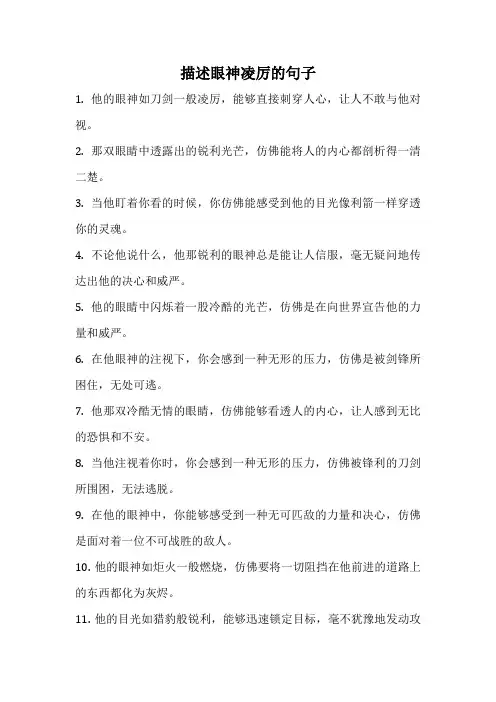 描述眼神凌厉的句子

1. 他的眼神如刀剑一般凌厉，能够直接刺穿人心，让人不敢与他对视。

2. 那双眼睛中透露出的锐利光芒，仿佛能将人的内心都剖析得一清二楚。

3. 当他盯着你看的时候，你仿佛能感受到他的目光像利箭一样穿透你的灵魂。

4. 不论他说什么，他那锐利的眼神总是能让人信服，毫无疑问地传达出他的决心和威严。

5. 他的眼睛中闪烁着一股冷酷的光芒，仿佛是在向世界宣告他的力量和威严。

6. 在他眼神的注视下，你会感到一种无形的压力，仿佛是被剑锋所困住，无处可逃。

7. 他那双冷酷无情的眼睛，仿佛能够看透人的内心，让人感到无比的恐惧和不安。

8. 当他注视着你时，你会感到一种无形的压力，仿佛被锋利的刀剑所围困，无法逃脱。

9. 在他的眼神中，你能够感受到一种无可匹敌的力量和决心，仿佛是面对着一位不可战胜的敌人。

10. 他的眼神如炬火一般燃烧，仿佛要将一切阻挡在他前进的道路上的东西都化为灰烬。

11. 他的目光如猎豹般锐利，能够迅速锁定目标，毫不犹豫地发动攻